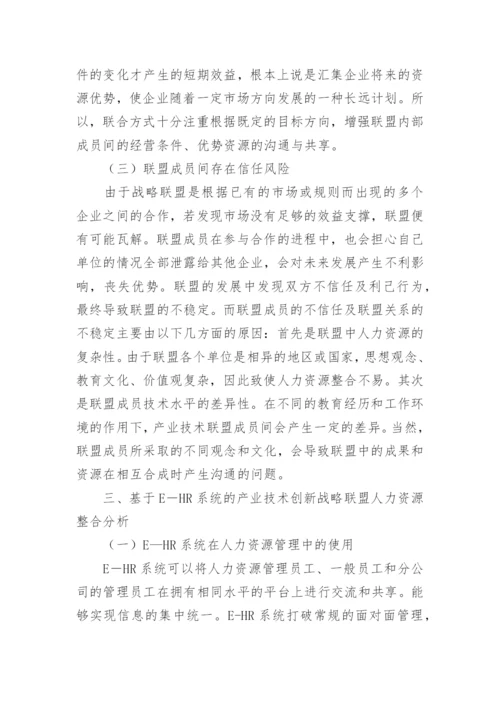 件的变化才产生的短期效益，根本上说是汇集企业将来的资源优势，使企业随着一定市场方向发展的一种长远计划。所以，联合方式十分注重根据既定的目标方向，增强联盟内部成员间的经营条件、优势资源的沟通与共享。

（三）联盟成员间存在信任风险

由于战略联盟是根据已有的市场或规则而出现的多个企业之间的合作，若发现市场没有足够的效益支撑，联盟便有可能瓦解。联盟成员在参与合作的进程中，也会担心自己单位的情况全部泄露给其他企业，会对未来发展产生不利影响，丧失优势。联盟的发展中发现双方不信任及利己行为，最终导致联盟的不稳定。而联盟成员的不信任及联盟关系的不稳定主要由以下几方面的原因：首先是联盟中人力资源的复杂性。由于联盟各个单位是相异的地区或国家，思想观念、教育文化、价值观复杂，因此致使人力资源整合不易。其次是联盟成员技术水平的差异性。在不同的教育经历和工作环境的作用下，产业技术联盟成员间会产生一定的差异。当然，联盟成员所采取的不同观念和文化，会导致联盟中的成果和资源在相互合成时产生沟通的问题。

三、基于E—HR系统的产业技术创新战略联盟人力资源整合分析

（一）E—HR系统在人力资源管理中的使用

E—HR系统可以将人力资源管理员工、一般员工和分公司的管理员工在拥有相同水平的平台上进行交流和共享。能够实现信息的集中统一。E-HR系统打破常规的面对面管理，